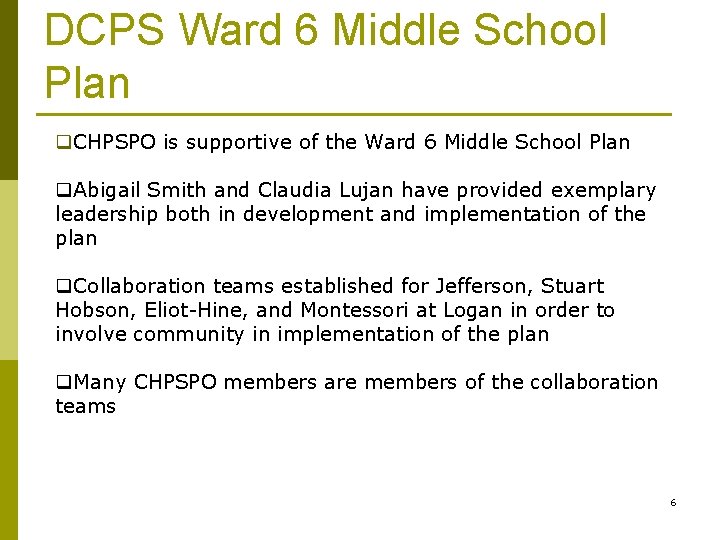 DCPS Ward 6 Middle School Plan

❑CHPSPO is supportive of the Ward 6 Middle School Plan

❑Abigail Smith and Claudia Lujan have provided exemplary leadership both in development and implementation of the plan

❑Collaboration teams established for Jefferson, Stuart Hobson, Eliot-Hine, and Montessori at Logan in order to involve community in implementation of the plan

❑Many CHPSPO members are members of the collaboration teams

6